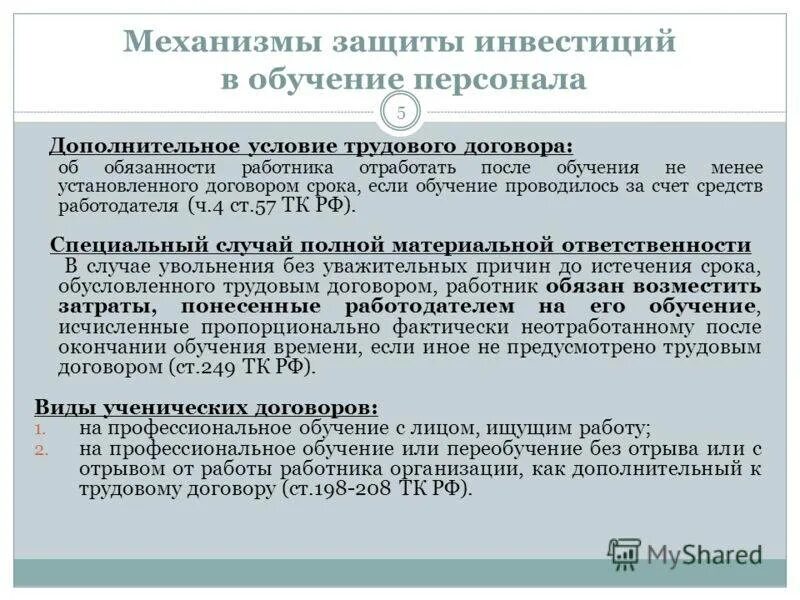 Механизмы защиты инвестиций в обучение персонала

5

Дополнительное условие трудового договора:
об обязанности работника отработать после обучения не менее установленного договором срока, если обучение проводилось за счет средств работодателя (ч.4 ст.57 ТК РФ).

Специальный случай полной материальной ответственности
В случае увольнения без уважительных причин до истечения срока, обусловленного трудовым договором, работник обязан возместить затраты, понесенные работодателем на его обучение, исчисленные пропорционально фактически неотработанному после окончании обучения времени, если иное не предусмотрено трудовым договором (ст.249 ТК РФ).

Виды ученических договоров:
1. на профессиональное обучение с лицом, ищущим работу;
2. на профессиональное обучение или переобучение без отрыва или с отрывом от работы работника организации, как дополнительный к трудовому договору (ст.198-208 ТК РФ).

MyShared